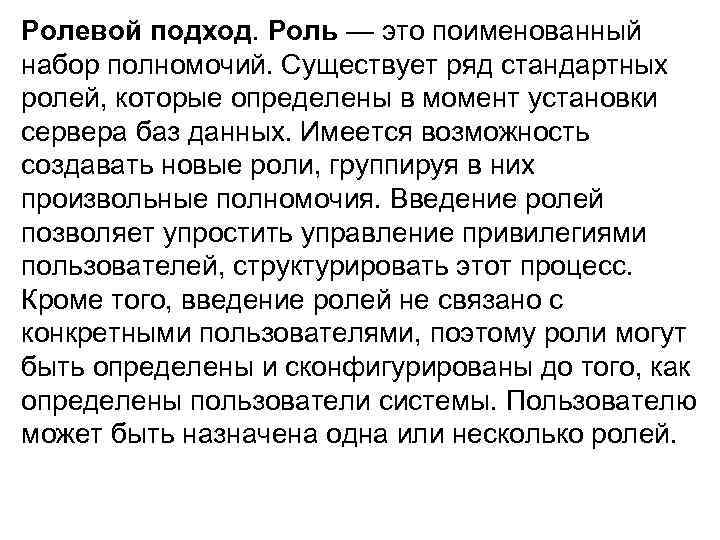 Ролевой подход. Роль — это поименованный набор полномочий. Существует ряд стандартных ролей, которые определены в момент установки сервера баз данных. Имеется возможность создавать новые роли, группируя в них произвольные полномочия. Введение ролей позволяет упростить управление привилегиями пользователей, структурировать этот процесс. Кроме того, введение ролей не связано с конкретными пользователями, поэтому роли могут быть определены и сконфигурированы до того, как определены пользователи системы. Пользователю может быть назначена одна или несколько ролей.